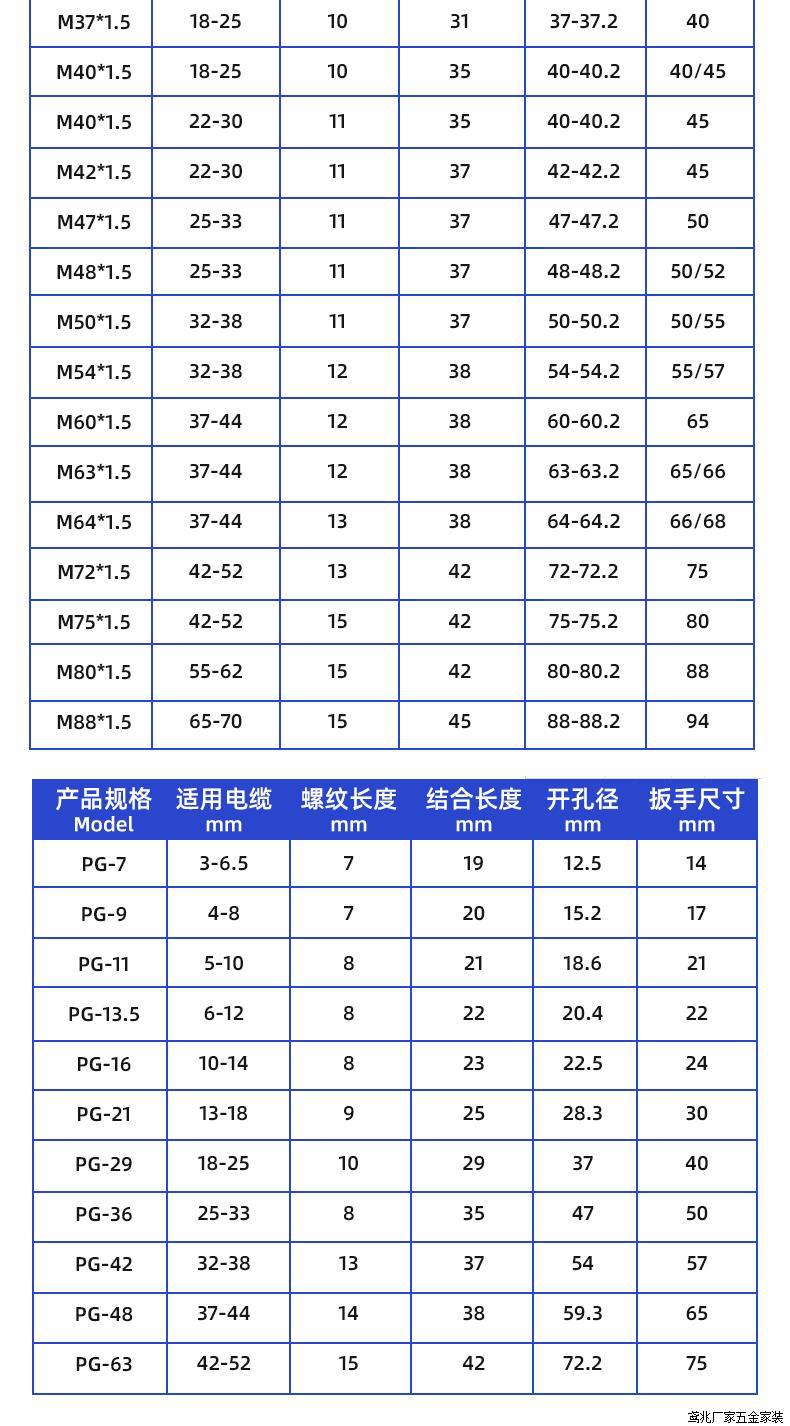 | | | | | | |
|---|---|---|---|---|---|
| M37*1.5 | 18-25 | 10 | 31 | 37-37.2 | 40 |
| M40*1.5 | 18-25 | 10 | 35 | 40-40.2 | 40/45 |
| M40*1.5 | 22-30 | 11 | 35 | 40-40.2 | 45 |
| M42*1.5 | 22-30 | 11 | 37 | 42-42.2 | 45 |
| M47*1.5 | 25-33 | 11 | 37 | 47-47.2 | 50 |
| M48*1.5 | 25-33 | 11 | 37 | 48-48.2 | 50/52 |
| M50*1.5 | 32-38 | 11 | 37 | 50-50.2 | 50/55 |
| M54*1.5 | 32-38 | 12 | 38 | 54-54.2 | 55/57 |
| M60*1.5 | 37-44 | 12 | 38 | 60-60.2 | 65 |
| M63*1.5 | 37-44 | 12 | 38 | 63-63.2 | 65/66 |
| M64*1.5 | 37-44 | 13 | 38 | 64-64.2 | 66/68 |
| M72*1.5 | 42-52 | 13 | 42 | 72-72.2 | 75 |
| M75*1.5 | 42-52 | 15 | 42 | 75-75.2 | 80 |
| M80*1.5 | 55-62 | 15 | 42 | 80-80.2 | 88 |
| M88*1.5 | 65-70 | 15 | 45 | 88-88.2 | 94 |

| 产品规格 Model | 适用电缆 mm | 螺纹长度 mm | 结合长度 mm | 开孔径 mm | 扳手尺寸 mm |
|---|---|---|---|---|---|
| PG-7 | 3-6.5 | 7 | 19 | 12.5 | 14 |
| PG-9 | 4-8 | 7 | 20 | 15.2 | 17 |
| PG-11 | 5-10 | 8 | 21 | 18.6 | 21 |
| PG-13.5 | 6-12 | 8 | 22 | 20.4 | 22 |
| PG-16 | 10-14 | 8 | 23 | 22.5 | 24 |
| PG-21 | 13-18 | 9 | 25 | 28.3 | 30 |
| PG-29 | 18-25 | 10 | 29 | 37 | 40 |
| PG-36 | 25-33 | 8 | 35 | 47 | 50 |
| PG-42 | 32-38 | 13 | 37 | 54 | 57 |
| PG-48 | 37-44 | 14 | 38 | 59.3 | 65 |
| PG-63 | 42-52 | 15 | 42 | 72.2 | 75 |

鸾兆厂家五金家装